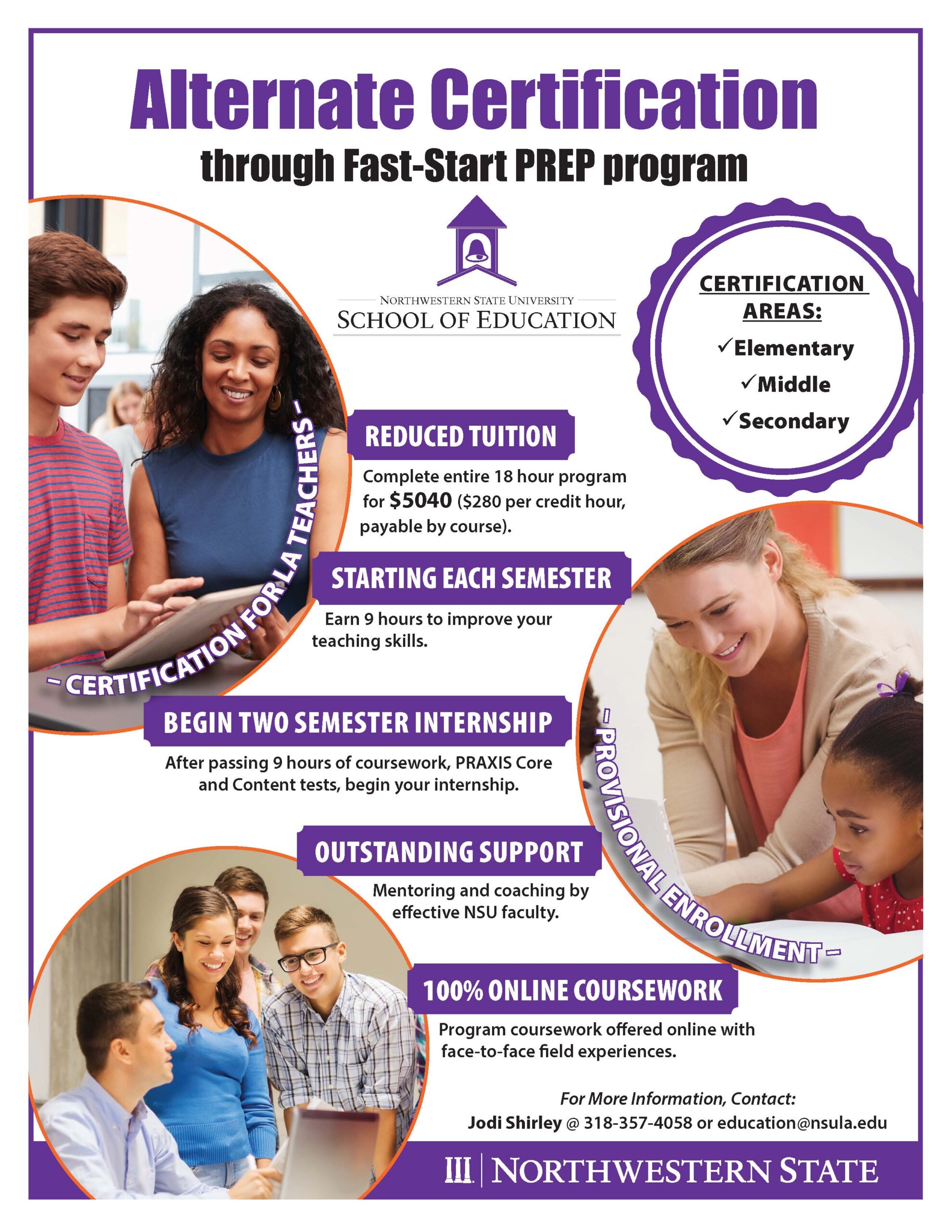 Alternate Certification

through Fast-Start PREP program

NORTHWESTERN STATE UNIVERSITY
SCHOOL OF EDUCATION

CERTIFICATION AREAS:
✓Elementary
✓Middle
✓Secondary

– CERTIFICATION FOR LA TEACHERS –

REDUCED TUITION

Complete entire 18 hour program for $5040 ($280 per credit hour, payable by course).

STARTING EACH SEMESTER

Earn 9 hours to improve your teaching skills.

BEGIN TWO SEMESTER INTERNSHIP

After passing 9 hours of coursework, PRAXIS Core and Content tests, begin your internship.

– PROVISIONAL ENROLLMENT –

OUTSTANDING SUPPORT

Mentoring and coaching by effective NSU faculty.

100% ONLINE COURSEWORK

Program coursework offered online with face-to-face field experiences.

For More Information, Contact:
Jodi Shirley @ 318-357-4058 or education@nsula.edu

NORTHWESTERN STATE